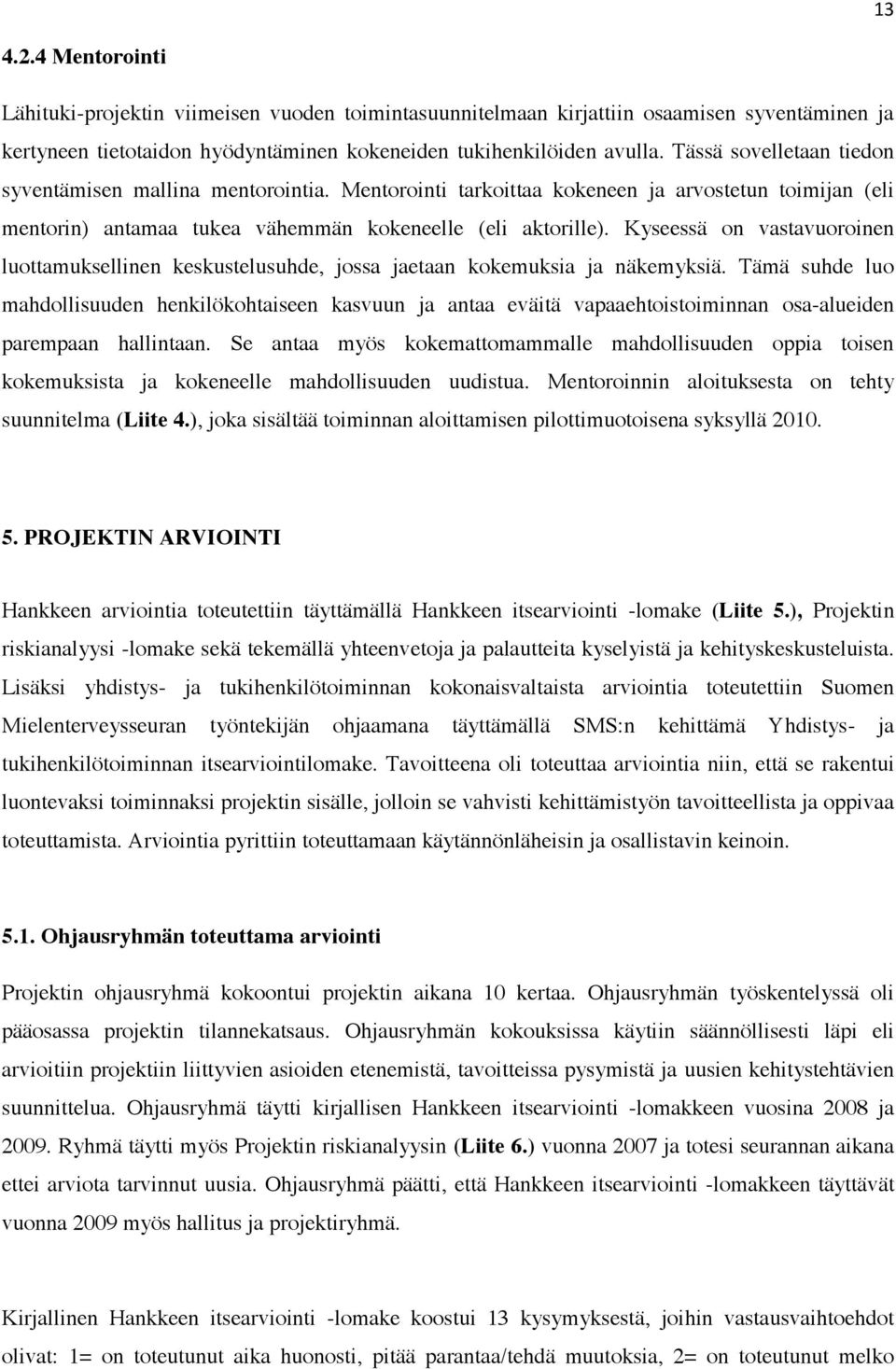 13

4.2.4 Mentorointi

Lähituki-projektin viimeisen vuoden toimintasuunnitelmaan kirjattiin osaamisen syventäminen ja kertyneen tietotaidon hyödyntäminen kokeneiden tukihenkilöiden avulla. Tässä sovelletaan tiedon syventämisen mallina mentorointia. Mentorointi tarkoittaa kokeneen ja arvostetun toimijan (eli mentorin) antamaa tukea vähemmän kokeneelle (eli aktorille). Kyseessä on vastavuoroinen luottamuksellinen keskustelusuhde, jossa jaetaan kokemuksia ja näkemyksiä. Tämä suhde luo mahdollisuuden henkilökohtaiseen kasvuun ja antaa eväitä vapaaehtoistoiminnan osa-alueiden parempaan hallintaan. Se antaa myös kokemattomammalle mahdollisuuden oppia toisen kokemuksista ja kokeneelle mahdollisuuden uudistua. Mentoroinnin aloituksesta on tehty suunnitelma (Liite 4.), joka sisältää toiminnan aloittamisen pilottimuotoisena syksyllä 2010.

5. PROJEKTIN ARVIOINTI

Hankkeen arviointia toteutettiin täyttämällä Hankkeen itsearviointi -lomake (Liite 5.), Projektin riskianalyysi -lomake sekä tekemällä yhteenvetoja ja palautteita kyselyistä ja kehityskeskusteluista. Lisäksi yhdistys- ja tukihenkilötoiminnan kokonaisvaltaista arviointia toteutettiin Suomen Mielenterveysseuran työntekijän ohjaamana täyttämällä SMS:n kehittämä Yhdistys- ja tukihenkilötoiminnan itsearviointilomake. Tavoitteena oli toteuttaa arviointia niin, että se rakentui luontevaksi toiminnaksi projektin sisälle, jolloin se vahvisti kehittämistyön tavoitteellista ja oppivaa toteuttamista. Arviointia pyrittiin toteuttamaan käytännönläheisin ja osallistavin keinoin.

5.1. Ohjausryhmän toteuttama arviointi

Projektin ohjausryhmä kokoontui projektin aikana 10 kertaa. Ohjausryhmän työskentelyssä oli pääosassa projektin tilannekatsaus. Ohjausryhmän kokouksissa käytiin säännöllisesti läpi eli arvioitiin projektiin liittyvien asioiden etenemistä, tavoitteissa pysymistä ja uusien kehitystehtävien suunnittelua. Ohjausryhmä täytti kirjallisen Hankkeen itsearviointi -lomakkeen vuosina 2008 ja 2009. Ryhmä täytti myös Projektin riskianalyysin (Liite 6.) vuonna 2007 ja totesi seurannan aikana ettei arviota tarvinnut uusia. Ohjausryhmä päätti, että Hankkeen itsearviointi -lomakkeen täyttävät vuonna 2009 myös hallitus ja projektiryhmä.

Kirjallinen Hankkeen itsearviointi -lomake koostui 13 kysymyksestä, joihin vastausvaihtoehdot olivat: 1= on toteutunut aika huonosti, pitää parantaa/tehdä muutoksia, 2= on toteutunut melko